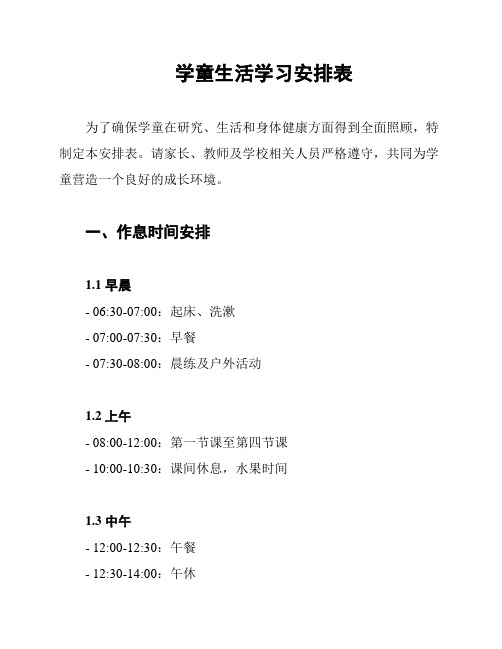 学童生活学习安排表

为了确保学童在研究、生活和身体健康方面得到全面照顾，特制定本安排表。请家长、教师及学校相关人员严格遵守，共同为学童营造一个良好的成长环境。

一、作息时间安排

1.1 早晨

- 06:30-07:00：起床、洗漱

- 07:00-07:30：早餐

- 07:30-08:00：晨练及户外活动

1.2 上午

- 08:00-12:00：第一节课至第四节课

- 10:00-10:30：课间休息，水果时间

1.3 中午

- 12:00-12:30：午餐

- 12:30-14:00：午休